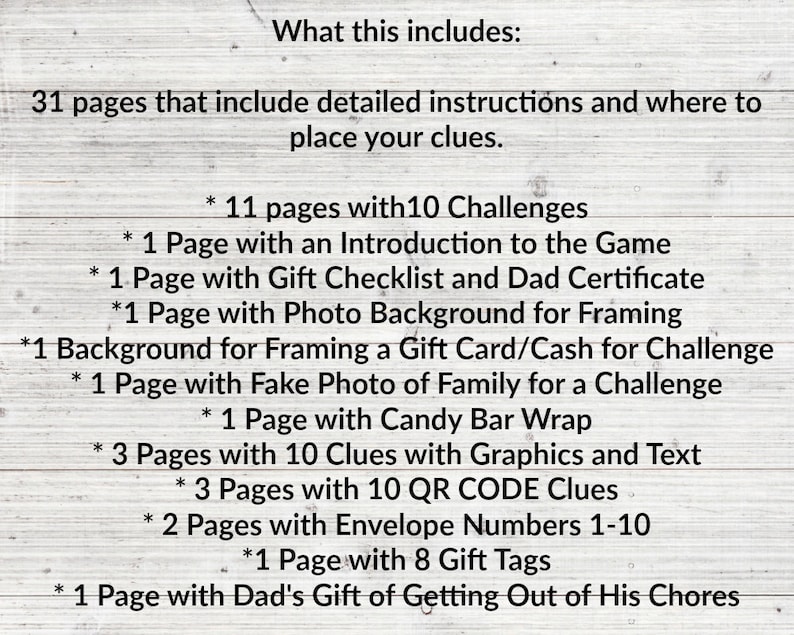 What this includes:

31 pages that include detailed instructions and where to place your clues.

* 11 pages with10 Challenges
* 1 Page with an Introduction to the Game
* 1 Page with Gift Checklist and Dad Certificate
*1 Page with Photo Background for Framing
*1 Background for Framing a Gift Card/Cash for Challenge
* 1 Page with Fake Photo of Family for a Challenge
* 1 Page with Candy Bar Wrap
* 3 Pages with 10 Clues with Graphics and Text
* 3 Pages with 10 QR CODE Clues
* 2 Pages with Envelope Numbers 1-10
*1 Page with 8 Gift Tags
* 1 Page with Dad's Gift of Getting Out of His Chores